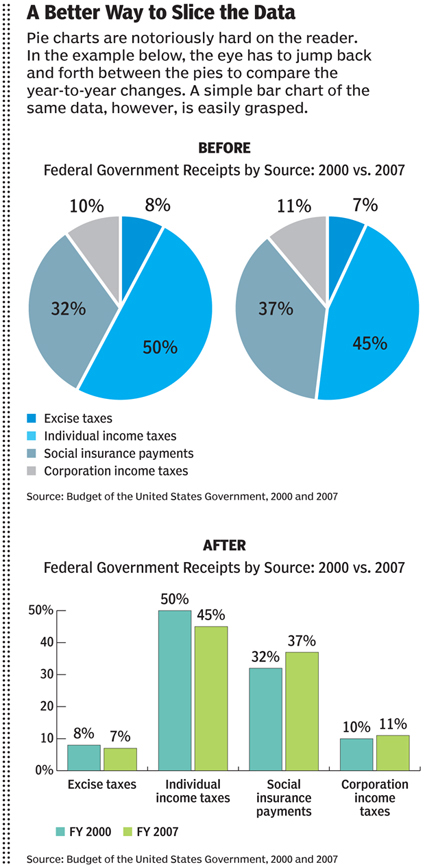 A Better Way to Slice the Data

Pie charts are notoriously hard on the reader. In the example below, the eye has to jump back and forth between the pies to compare the year-to-year changes. A simple bar chart of the same data, however, is easily grasped.

BEFORE

Federal Government Receipts by Source: 2000 vs. 2007

10%
8%
32%
50%

11%
7%
37%
45%

Excise taxes
Individual income taxes
Social insurance payments
Corporation income taxes

Source: Budget of the United States Government, 2000 and 2007

AFTER

Federal Government Receipts by Source: 2000 vs. 2007

50%
40
30
20
10
0%

8%
7%
50%
45%
32%
37%
10%
11%

Excise taxes
Individual income taxes
Social insurance payments
Corporation income taxes

FY 2000
FY 2007

Source: Budget of the United States Government, 2000 and 2007